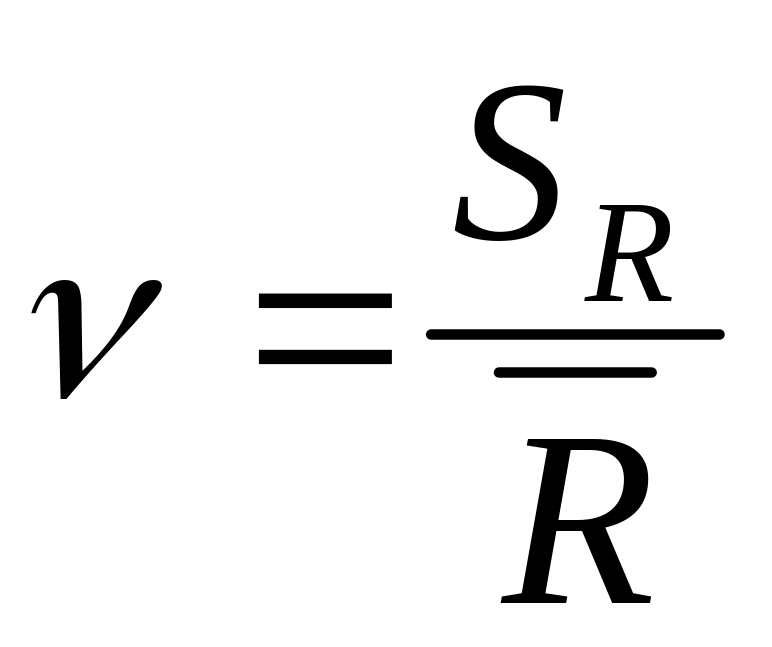 $\nu = \frac{S_R}{\overline{R}}$